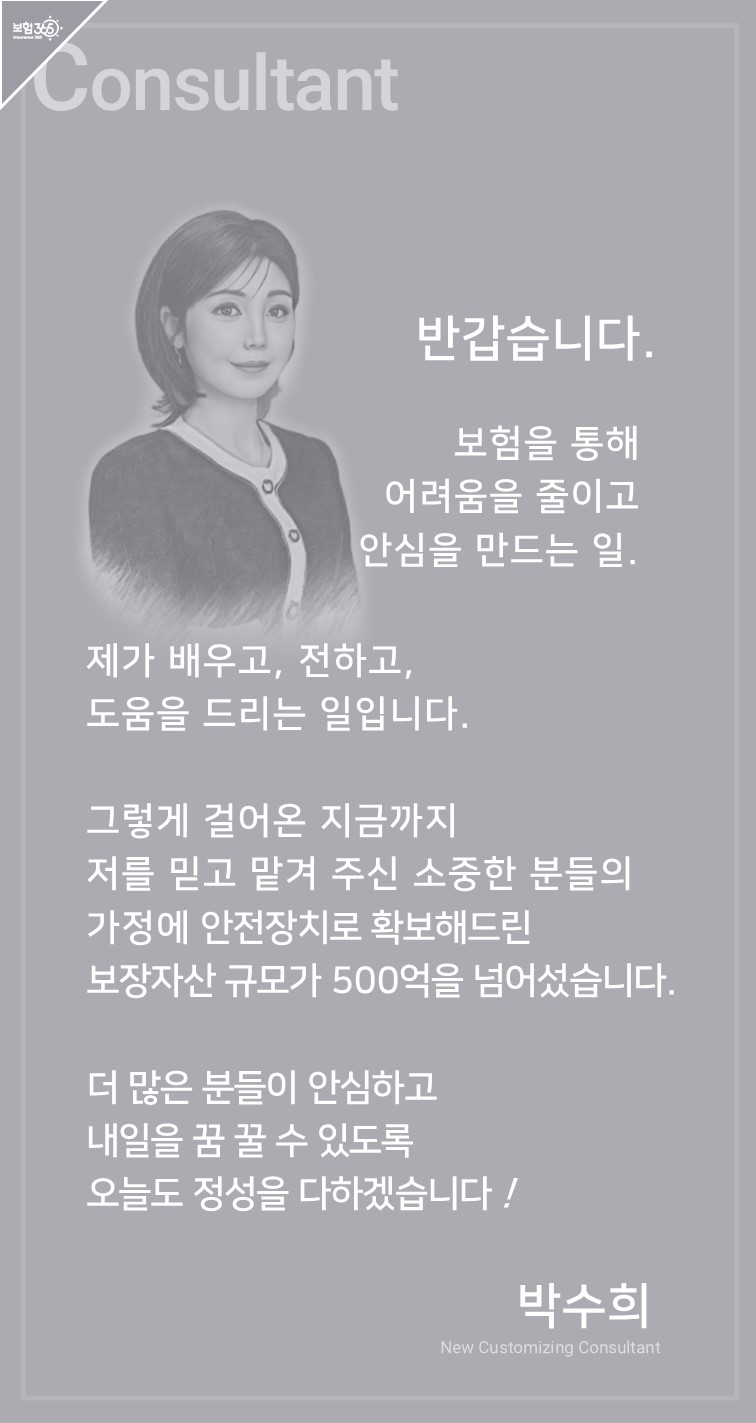 보험365

Consultant

반갑습니다.

보험을 통해
어려움을 줄이고
안심을 만드는 일.

제가 배우고, 전하고,
도움을 드리는 일입니다.

그렇게 걸어온 지금까지
저를 믿고 맡겨 주신 소중한 분들의
가정에 안전장치로 확보해드린
보장자산 규모가 500억을 넘어섰습니다.

더 많은 분들이 안심하고
내일을 꿈 꿀 수 있도록
오늘도 정성을 다하겠습니다 !

박수희
New Customizing Consultant